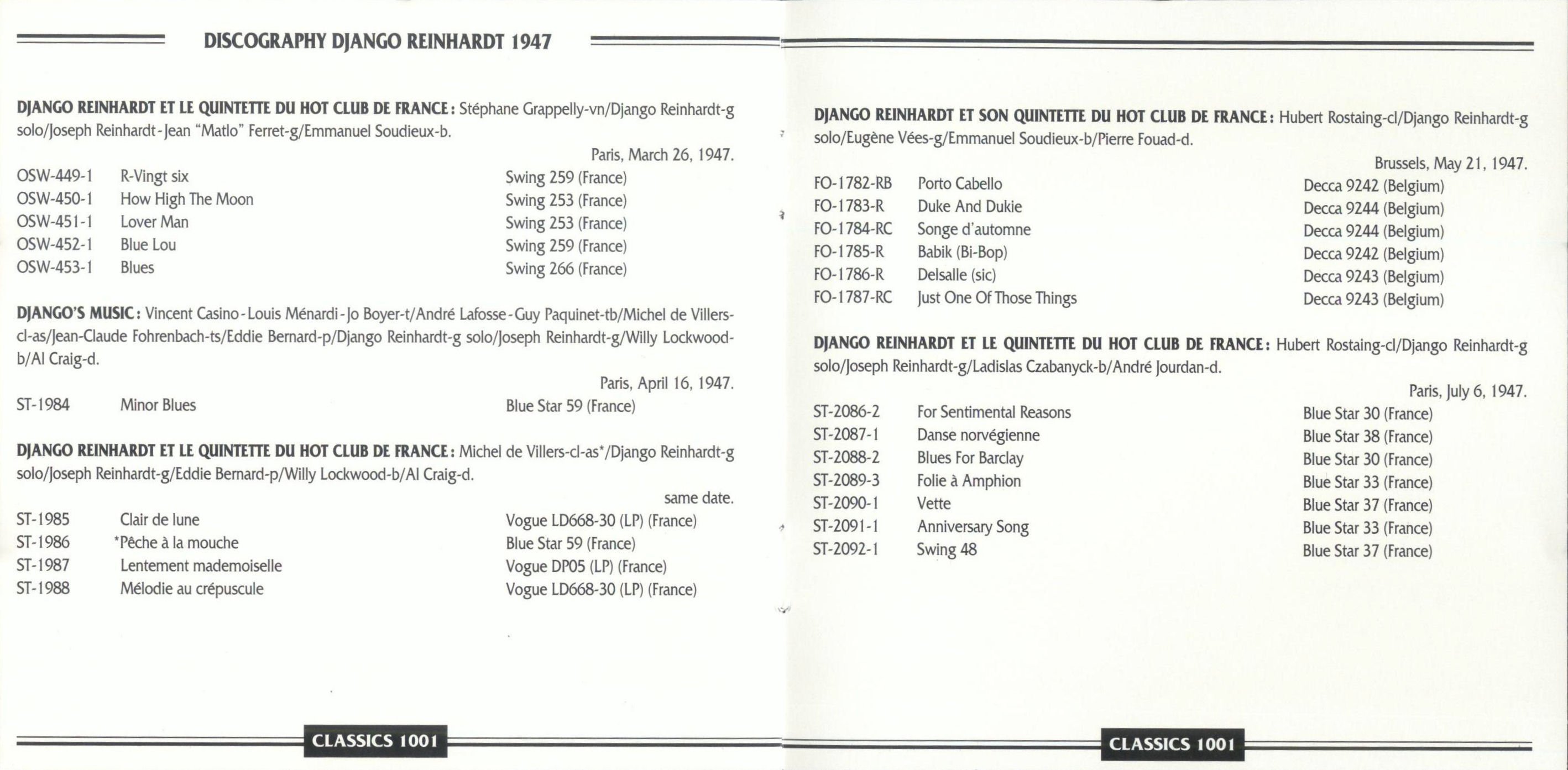 DISCOGRAPHY DJANGO REINHARDT 1947

DJANGO REINHARDT ET LE QUINTETTE DU HOT CLUB DE FRANCE: Stéphane Grappelly-vn/Django Reinhardt-g solo/Joseph Reinhardt-Jean "Matlo" Ferret-g/Emmanuel Soudieux-b.

Paris, March 26, 1947.

| | | |
|---|---|---|
| OSW-449-1 | R-Vingt six | Swing 259 (France) |
| OSW-450-1 | How High The Moon | Swing 253 (France) |
| OSW-451-1 | Lover Man | Swing 253 (France) |
| OSW-452-1 | Blue Lou | Swing 259 (France) |
| OSW-453-1 | Blues | Swing 266 (France) |

DJANGO'S MUSIC: Vincent Casino-Louis Ménardi-Jo Boyer-t/André Lafosse-Guy Paquinet-tb/Michel de Villers-cl-as/Jean-Claude Fohrenbach-ts/Eddie Bernard-p/Django Reinhardt-g solo/Joseph Reinhardt-g/Willy Lockwood-b/Al Craig-d.

Paris, April 16, 1947.

| | | |
|---|---|---|
| ST-1984 | Minor Blues | Blue Star 59 (France) |

DJANGO REINHARDT ET LE QUINTETTE DU HOT CLUB DE FRANCE: Michel de Villers-cl-as*/Django Reinhardt-g solo/Joseph Reinhardt-g/Eddie Bernard-p/Willy Lockwood-b/Al Craig-d.

same date.

| | | |
|---|---|---|
| ST-1985 | Clair de lune | Vogue LD668-30 (LP) (France) |
| ST-1986 | *Pêche à la mouche | Blue Star 59 (France) |
| ST-1987 | Lentement mademoiselle | Vogue DP05 (LP) (France) |
| ST-1988 | Mélodie au crépuscule | Vogue LD668-30 (LP) (France) |

CLASSICS 1001

DJANGO REINHARDT ET SON QUINTETTE DU HOT CLUB DE FRANCE: Hubert Rostaing-cl/Django Reinhardt-g solo/Eugène Vées-g/Emmanuel Soudieux-b/Pierre Fouad-d.

Brussels, May 21, 1947.

| | | |
|---|---|---|
| FO-1782-RB | Porto Cabello | Decca 9242 (Belgium) |
| FO-1783-R | Duke And Dukie | Decca 9244 (Belgium) |
| FO-1784-RC | Songe d'automne | Decca 9244 (Belgium) |
| FO-1785-R | Babik (Bi-Bop) | Decca 9242 (Belgium) |
| FO-1786-R | Delsalle (sic) | Decca 9243 (Belgium) |
| FO-1787-RC | Just One Of Those Things | Decca 9243 (Belgium) |

DJANGO REINHARDT ET LE QUINTETTE DU HOT CLUB DE FRANCE: Hubert Rostaing-cl/Django Reinhardt-g solo/Joseph Reinhardt-g/Ladislas Czabanyck-b/André Jourdan-d.

Paris, July 6, 1947.

| | | |
|---|---|---|
| ST-2086-2 | For Sentimental Reasons | Blue Star 30 (France) |
| ST-2087-1 | Danse norvégienne | Blue Star 38 (France) |
| ST-2088-2 | Blues For Barclay | Blue Star 30 (France) |
| ST-2089-3 | Folie à Amphion | Blue Star 33 (France) |
| ST-2090-1 | Vette | Blue Star 37 (France) |
| ST-2091-1 | Anniversary Song | Blue Star 33 (France) |
| ST-2092-1 | Swing 48 | Blue Star 37 (France) |

CLASSICS 1001